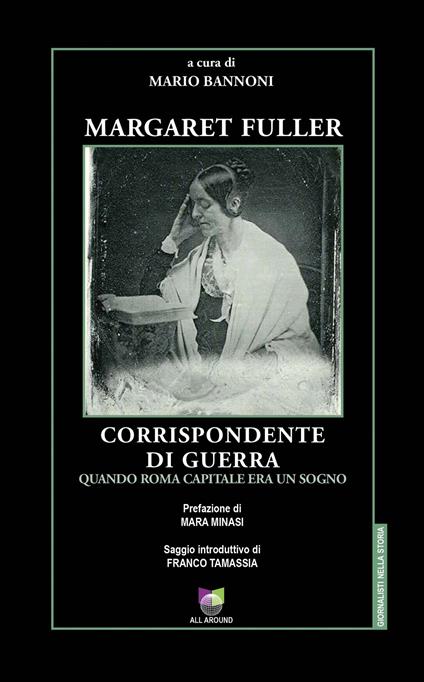 a cura di
MARIO BANNONI

MARGARET FULLER

CORRISPONDENTE DI GUERRA
QUANDO ROMA CAPITALE ERA UN SOGNO

Prefazione di
MARA MINASI

Saggio introduttivo di
FRANCO TAMASSIA

ALL AROUND

GIORNALISTI NELLA STORIA